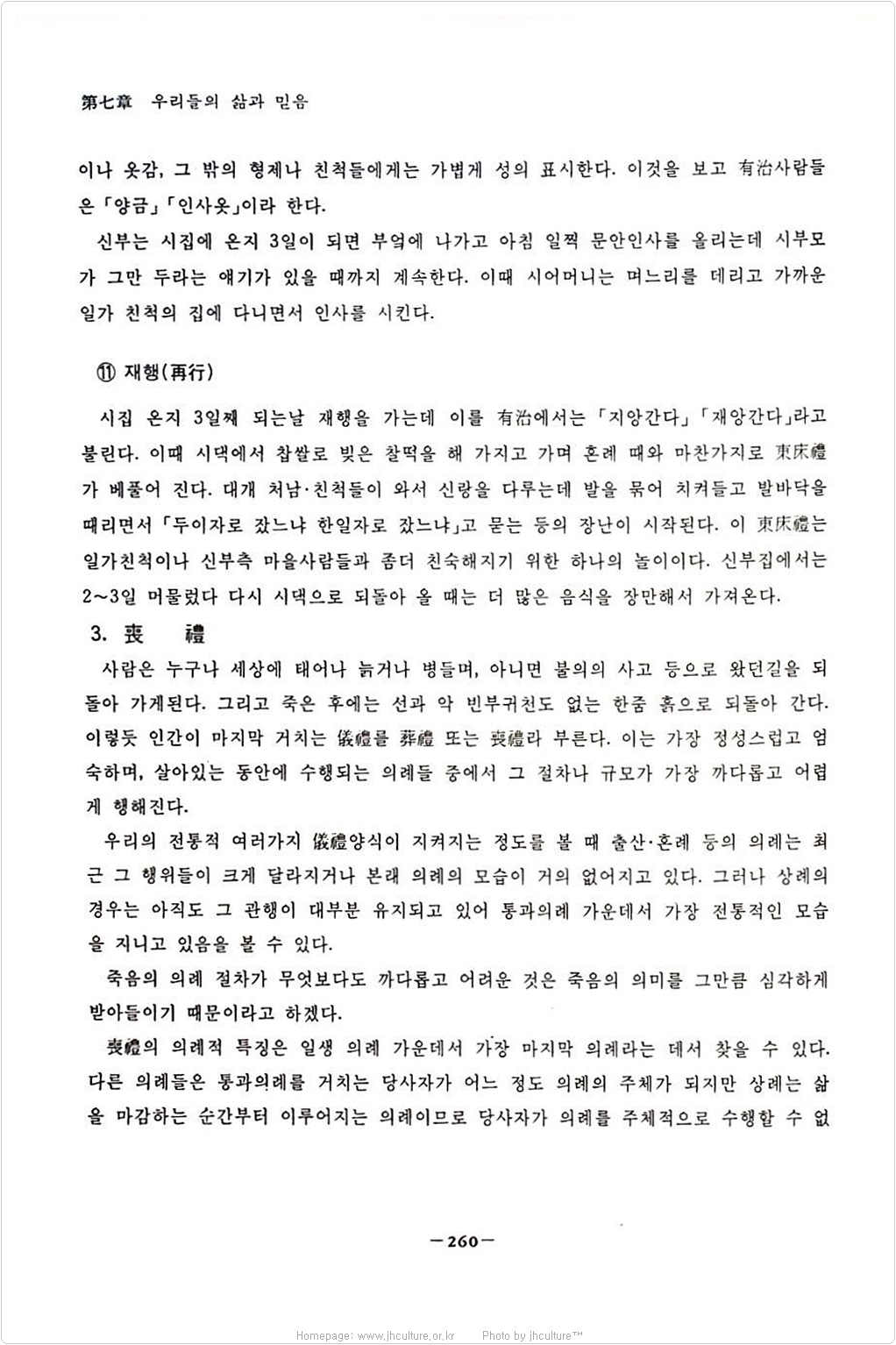 第七章 우리들의 삶과 믿음

이나 옷감, 그 밖의 형제나 친척들에게는 가볍게 성의 표시한다. 이것을 보고 有治사람들은 「양금」「인사옷」이라 한다.

신부는 시집에 온지 3일이 되면 부엌에 나가고 아침 일찍 문안인사를 올리는데 시부모가 그만 두라는 얘기가 있을 때까지 계속한다. 이때 시어머니는 며느리를 데리고 가까운 일가 친척의 집에 다니면서 인사를 시킨다.

⑪ 재행(再行)

시집 온지 3일째 되는날 재행을 가는데 이를 有治에서는 「지앙간다」「재앙간다」라고 불린다. 이때 시댁에서 찹쌀로 빚은 찰떡을 해 가지고 가며 혼례 때와 마찬가지로 東床禮가 베풀어 진다. 대개 처남·친척들이 와서 신랑을 다루는데 발을 묶어 치켜들고 발바닥을 때리면서 「두이자로 잤느냐 한일자로 잤느냐」고 묻는 등의 장난이 시작된다. 이 東床禮는 일가친척이나 신부측 마을사람들과 좀더 친숙해지기 위한 하나의 놀이이다. 신부집에서는 2~3일 머물렀다 다시 시댁으로 되돌아 올 때는 더 많은 음식을 장만해서 가져온다.

3. 喪 禮

사람은 누구나 세상에 태어나 늙거나 병들며, 아니면 불의의 사고 등으로 왔던길을 되돌아 가게된다. 그리고 죽은 후에는 선과 악 빈부귀천도 없는 한줌 흙으로 되돌아 간다. 이렇듯 인간이 마지막 거치는 儀禮를 葬禮 또는 喪禮라 부른다. 이는 가장 정성스럽고 엄숙하며, 살아있는 동안에 수행되는 의례들 중에서 그 절차나 규모가 가장 까다롭고 어렵게 행해진다.

우리의 전통적 여러가지 儀禮양식이 지켜지는 정도를 볼 때 출산·혼례 등의 의례는 최근 그 행위들이 크게 달라지거나 본래 의례의 모습이 거의 없어지고 있다. 그러나 상례의 경우는 아직도 그 관행이 대부분 유지되고 있어 통과의례 가운데서 가장 전통적인 모습을 지니고 있음을 볼 수 있다.

죽음의 의례 절차가 무엇보다도 까다롭고 어려운 것은 죽음의 의미를 그만큼 심각하게 받아들이기 때문이라고 하겠다.

喪禮의 의례적 특징은 일생 의례 가운데서 가장 마지막 의례라는 데서 찾을 수 있다. 다른 의례들은 통과의례를 거치는 당사자가 어느 정도 의례의 주체가 되지만 상례는 삶을 마감하는 순간부터 이루어지는 의례이므로 당사자가 의례를 주체적으로 수행할 수 없

—260—

Homepage: www.jhculture.or.kr Photo by jhculture™